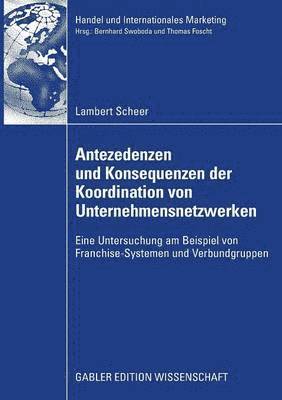 Handel und Internationales Marketing
Hrsg.: Bernhard Swoboda und Thomas Foscht

Lambert Scheer

Antezedenzen und Konsequenzen der Koordination von Unternehmensnetzwerken

Eine Untersuchung am Beispiel von Franchise-Systemen und Verbundgruppen

GABLER EDITION WISSENSCHAFT